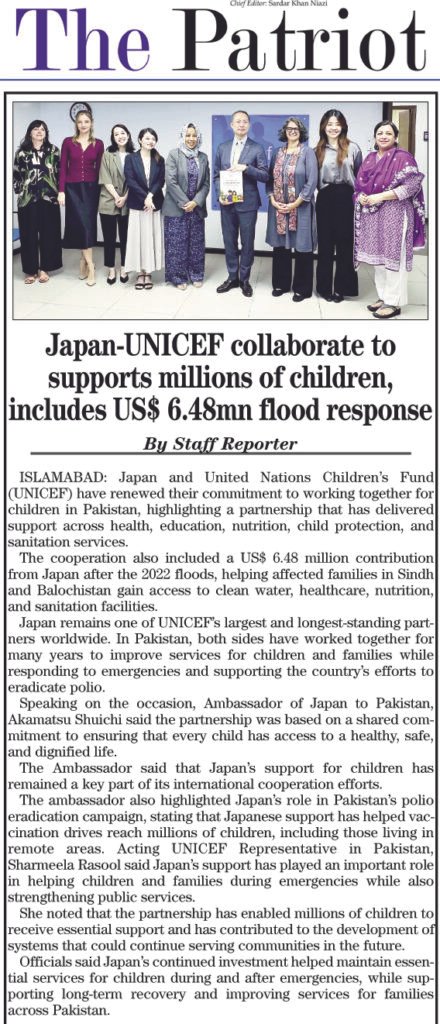 Chief Editor: Sardar Khan Niazi

The Patriot

Japan-UNICEF collaborate to supports millions of children, includes US$ 6.48mn flood response

By Staff Reporter

ISLAMABAD: Japan and United Nations Children's Fund (UNICEF) have renewed their commitment to working together for children in Pakistan, highlighting a partnership that has delivered support across health, education, nutrition, child protection, and sanitation services.

The cooperation also included a US$ 6.48 million contribution from Japan after the 2022 floods, helping affected families in Sindh and Balochistan gain access to clean water, healthcare, nutrition, and sanitation facilities.

Japan remains one of UNICEF's largest and longest-standing partners worldwide. In Pakistan, both sides have worked together for many years to improve services for children and families while responding to emergencies and supporting the country's efforts to eradicate polio.

Speaking on the occasion, Ambassador of Japan to Pakistan, Akamatsu Shuichi said the partnership was based on a shared commitment to ensuring that every child has access to a healthy, safe, and dignified life.

The Ambassador said that Japan's support for children has remained a key part of its international cooperation efforts.

The ambassador also highlighted Japan's role in Pakistan's polio eradication campaign, stating that Japanese support has helped vaccination drives reach millions of children, including those living in remote areas. Acting UNICEF Representative in Pakistan, Sharmeela Rasool said Japan's support has played an important role in helping children and families during emergencies while also strengthening public services.

She noted that the partnership has enabled millions of children to receive essential support and has contributed to the development of systems that could continue serving communities in the future.

Officials said Japan's continued investment helped maintain essential services for children during and after emergencies, while supporting long-term recovery and improving services for families across Pakistan.